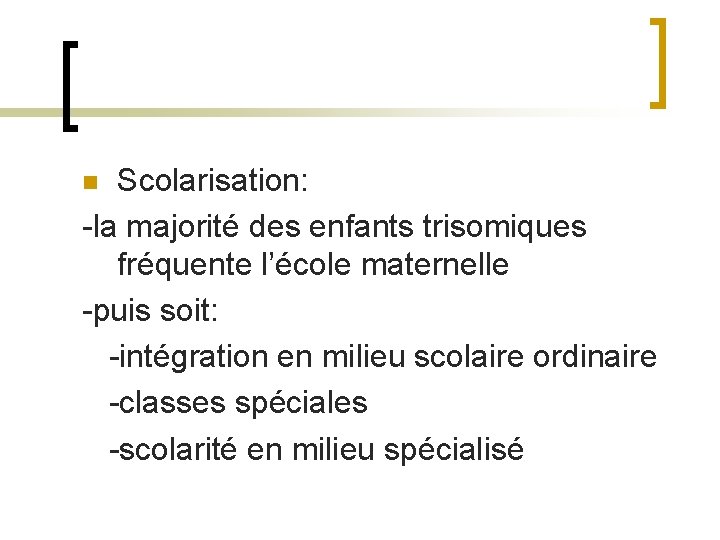 • Scolarisation:

-la majorité des enfants trisomiques fréquente l'école maternelle

-puis soit:

-intégration en milieu scolaire ordinaire

-classes spéciales

-scolarité en milieu spécialisé